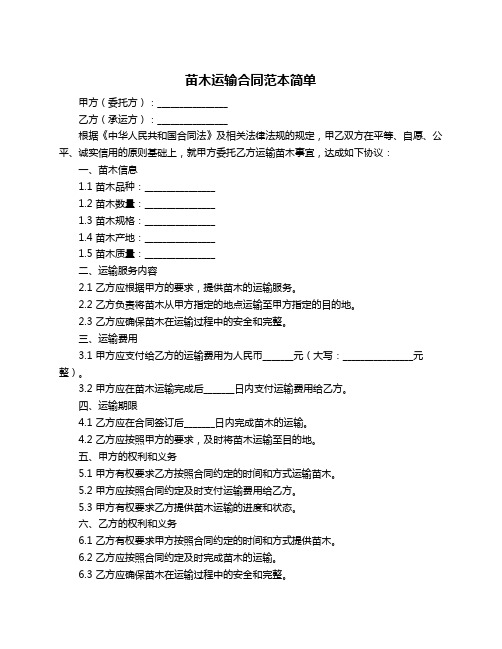 苗木运输合同范本简单

甲方（委托方）：______________

乙方（承运方）：______________

根据《中华人民共和国合同法》及相关法律法规的规定，甲乙双方在平等、自愿、公平、诚实信用的原则基础上，就甲方委托乙方运输苗木事宜，达成如下协议：

一、苗木信息

1.1 苗木品种：______________

1.2 苗木数量：______________

1.3 苗木规格：______________

1.4 苗木产地：______________

1.5 苗木质量：______________

二、运输服务内容

2.1 乙方应根据甲方的要求，提供苗木的运输服务。

2.2 乙方负责将苗木从甲方指定的地点运输至甲方指定的目的地。

2.3 乙方应确保苗木在运输过程中的安全和完整。

三、运输费用

3.1 甲方应支付给乙方的运输费用为人民币______元（大写：______________元整）。

3.2 甲方应在苗木运输完成后______日内支付运输费用给乙方。

四、运输期限

4.1 乙方应在合同签订后______日内完成苗木的运输。

4.2 乙方应按照甲方的要求，及时将苗木运输至目的地。

五、甲方的权利和义务

5.1 甲方有权要求乙方按照合同约定的时间和方式运输苗木。

5.2 甲方应按照合同约定及时支付运输费用给乙方。

5.3 甲方有权要求乙方提供苗木运输的进度和状态。

六、乙方的权利和义务

6.1 乙方有权要求甲方按照合同约定的时间和方式提供苗木。

6.2 乙方应按照合同约定及时完成苗木的运输。

6.3 乙方应确保苗木在运输过程中的安全和完整。